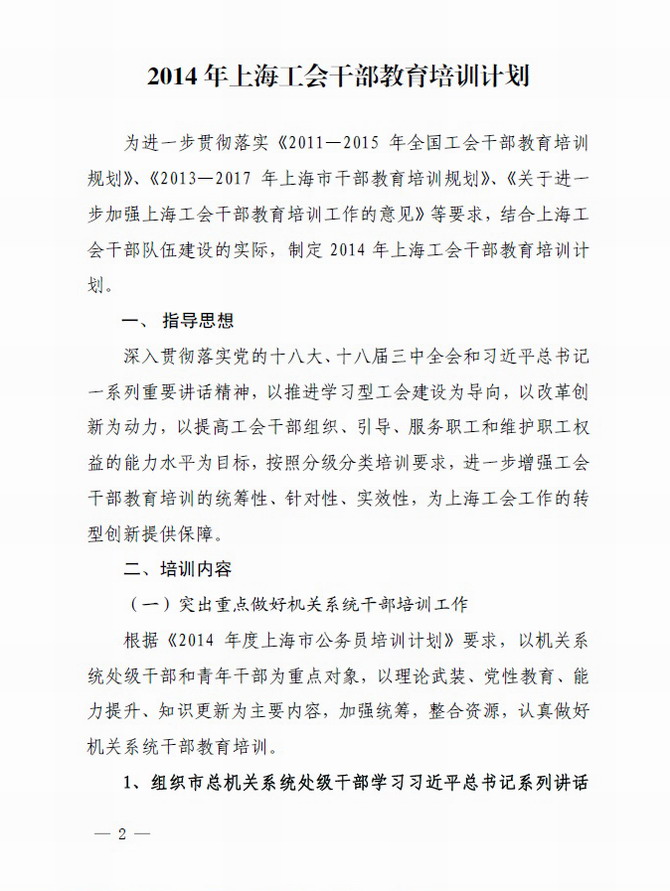 2014年上海工会干部教育培训计划

为进一步贯彻落实《2011—2015 年全国工会干部教育培训规划》、《2013—2017 年上海市干部教育培训规划》、《关于进一步加强上海工会干部教育培训工作的意见》等要求，结合上海工会干部队伍建设的实际，制定 2014 年上海工会干部教育培训计划。

一、 指导思想

深入贯彻落实党的十八大、十八届三中全会和习近平总书记一系列重要讲话精神，以推进学习型工会建设为导向，以改革创新为动力，以提高工会干部组织、引导、服务职工和维护职工权益的能力水平为目标，按照分级分类培训要求，进一步增强工会干部教育培训的统筹性、针对性、实效性，为上海工会工作的转型创新提供保障。

二、培训内容

（一）突出重点做好机关系统干部培训工作

根据《2014 年度上海市公务员培训计划》要求，以机关系统处级干部和青年干部为重点对象，以理论武装、党性教育、能力提升、知识更新为主要内容，加强统筹，整合资源，认真做好机关系统干部教育培训。

1、组织市总机关系统处级干部学习习近平总书记系列讲话

— 2 —